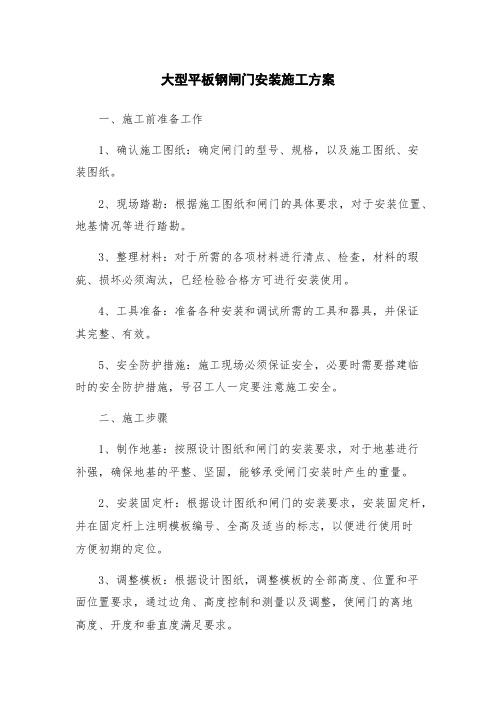 大型平板钢闸门安装施工方案

一、施工前准备工作

1、确认施工图纸：确定闸门的型号、规格，以及施工图纸、安装图纸。

2、现场踏勘：根据施工图纸和闸门的具体要求，对于安装位置、地基情况等进行踏勘。

3、整理材料：对于所需的各项材料进行清点、检查，材料的瑕疵、损坏必须淘汰，已经检验合格方可进行安装使用。

4、工具准备：准备各种安装和调试所需的工具和器具，并保证其完整、有效。

5、安全防护措施：施工现场必须保证安全，必要时需要搭建临时的安全防护措施，号召工人一定要注意施工安全。

二、施工步骤

1、制作地基：按照设计图纸和闸门的安装要求，对于地基进行补强，确保地基的平整、坚固，能够承受闸门安装时产生的重量。

2、安装固定杆：根据设计图纸和闸门的安装要求，安装固定杆，并在固定杆上注明模板编号、全高及适当的标志，以便进行使用时方便初期的定位。

3、调整模板：根据设计图纸，调整模板的全部高度、位置和平面位置要求，通过边角、高度控制和测量以及调整，使闸门的离地高度、开度和垂直度满足要求。